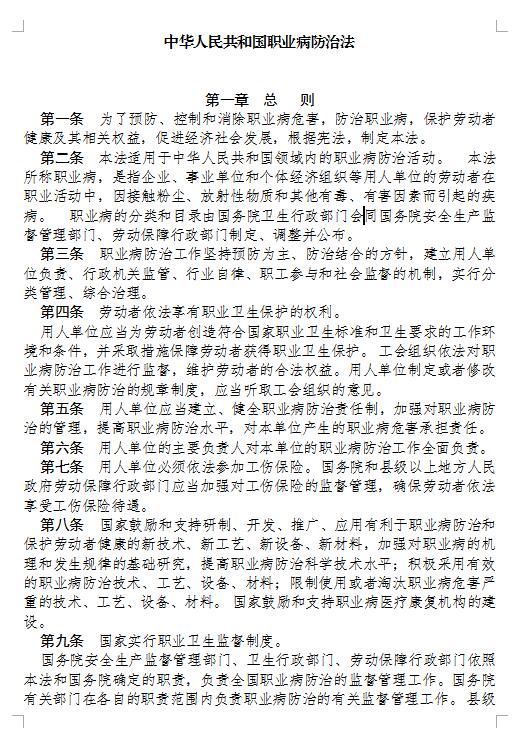 中华人民共和国职业病防治法

第一章 总 则

第一条 为了预防、控制和消除职业病危害，防治职业病，保护劳动者健康及其相关权益，促进经济社会发展，根据宪法，制定本法。

第二条 本法适用于中华人民共和国领域内的职业病防治活动。 本法所称职业病，是指企业、事业单位和个体经济组织等用人单位的劳动者在职业活动中，因接触粉尘、放射性物质和其他有毒、有害因素而引起的疾病。 职业病的分类和目录由国务院卫生行政部门会同国务院安全生产监督管理部门、劳动保障行政部门制定、调整并公布。

第三条 职业病防治工作坚持预防为主、防治结合的方针，建立用人单位负责、行政机关监管、行业自律、职工参与和社会监督的机制，实行分类管理、综合治理。

第四条 劳动者依法享有职业卫生保护的权利。

用人单位应当为劳动者创造符合国家职业卫生标准和卫生要求的工作环境和条件，并采取措施保障劳动者获得职业卫生保护。 工会组织依法对职业病防治工作进行监督，维护劳动者的合法权益。用人单位制定或者修改有关职业病防治的规章制度，应当听取工会组织的意见。

第五条 用人单位应当建立、健全职业病防治责任制，加强对职业病防治的管理，提高职业病防治水平，对本单位产生的职业病危害承担责任。

第六条 用人单位的主要负责人对本单位的职业病防治工作全面负责。

第七条 用人单位必须依法参加工伤保险。 国务院和县级以上地方人民政府劳动保障行政部门应当加强对工伤保险的监督管理，确保劳动者依法享受工伤保险待遇。

第八条 国家鼓励和支持研制、开发、推广、应用有利于职业病防治和保护劳动者健康的新技术、新工艺、新设备、新材料，加强对职业病的机理和发生规律的基础研究，提高职业病防治科学技术水平；积极采用有效的职业病防治技术、工艺、设备、材料；限制使用或者淘汰职业病危害严重的技术、工艺、设备、材料。 国家鼓励和支持职业病医疗康复机构的建设。

第九条 国家实行职业卫生监督制度。

国务院安全生产监督管理部门、卫生行政部门、劳动保障行政部门依照本法和国务院确定的职责，负责全国职业病防治的监督管理工作。国务院有关部门在各自的职责范围内负责职业病防治的有关监督管理工作。 县级